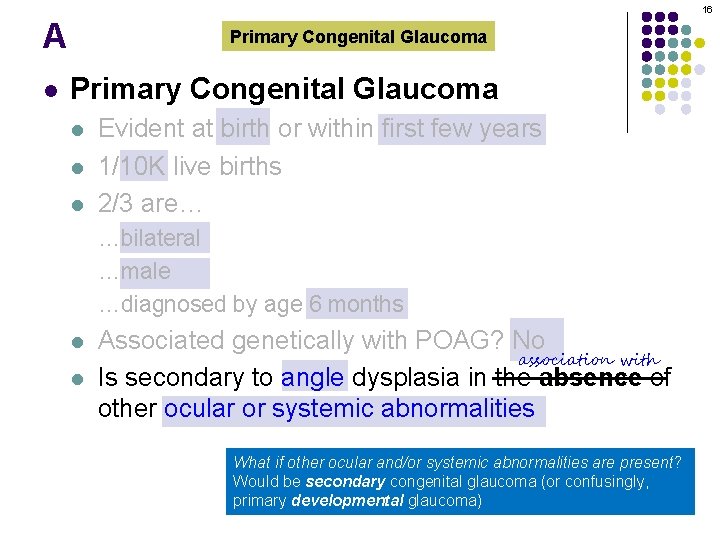 16

A

Primary Congenital Glaucoma

• Primary Congenital Glaucoma
  • Evident at birth or within first few years
  • 1/10K live births
  • 2/3 are…
  …bilateral
  …male
  …diagnosed by age 6 months
  • Associated genetically with POAG? No
  • Is secondary to angle dysplasia in the absence of association with other ocular or systemic abnormalities

What if other ocular and/or systemic abnormalities are present? Would be secondary congenital glaucoma (or confusingly, primary developmental glaucoma)